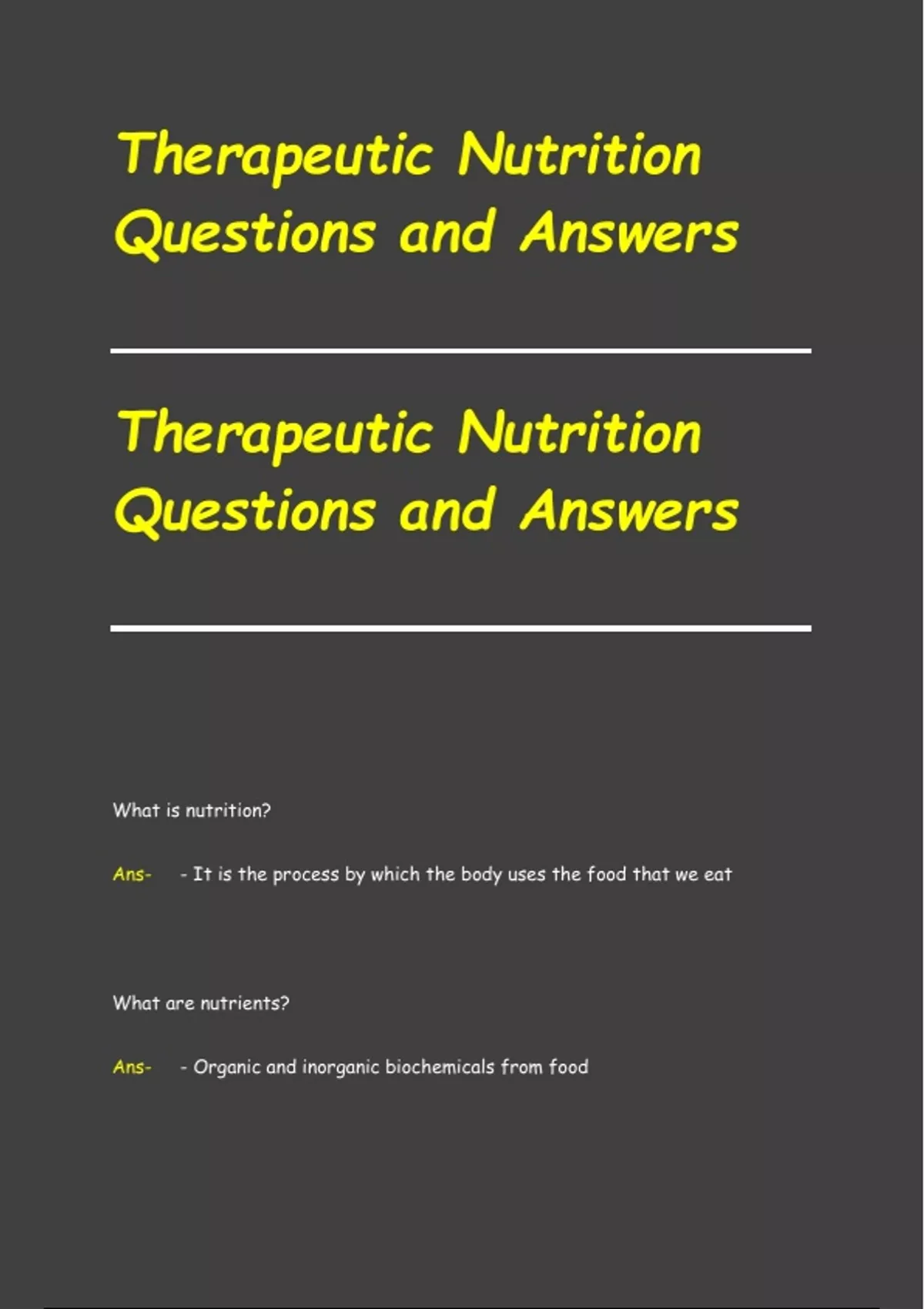 Therapeutic Nutrition Questions and Answers

Therapeutic Nutrition Questions and Answers

What is nutrition?

Ans- - It is the process by which the body uses the food that we eat

What are nutrients?

Ans- - Organic and inorganic biochemicals from food